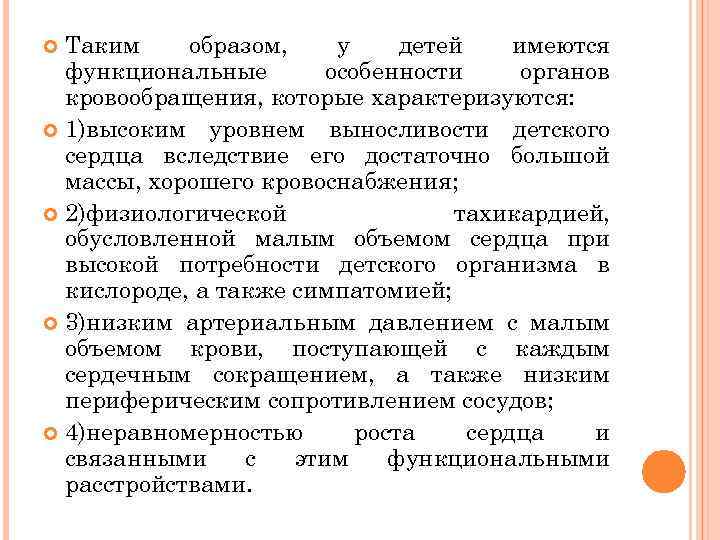 Таким образом, у детей имеются функциональные особенности органов кровообращения, которые характеризуются:

1)высоким уровнем выносливости детского сердца вследствие его достаточно большой массы, хорошего кровоснабжения;

2)физиологической тахикардией, обусловленной малым объемом сердца при высокой потребности детского организма в кислороде, а также симпатомией;

3)низким артериальным давлением с малым объемом крови, поступающей с каждым сердечным сокращением, а также низким периферическим сопротивлением сосудов;

4)неравномерностью роста сердца и связанными с этим функциональными расстройствами.